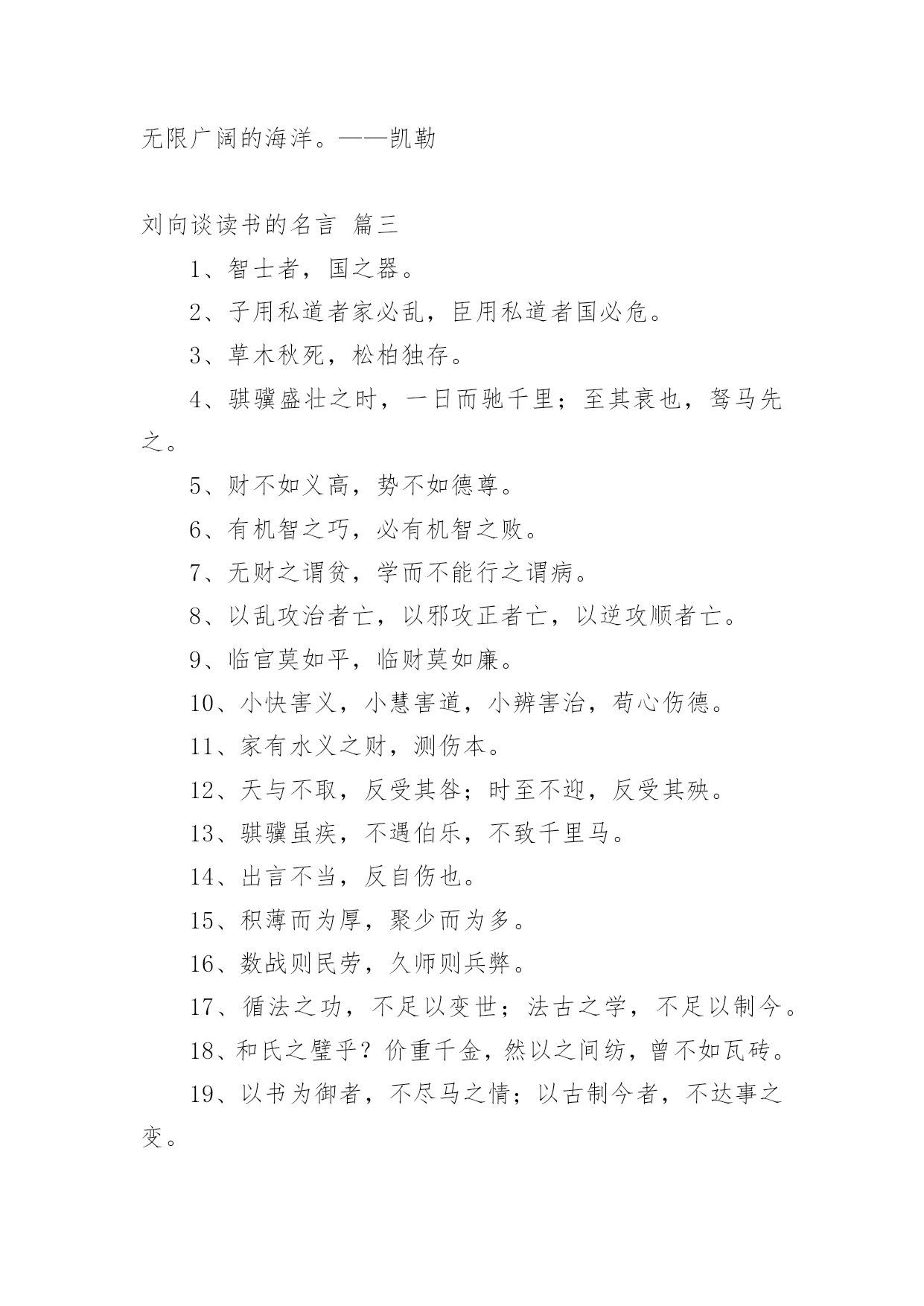 无限广阔的海洋。——凯勒

刘向谈读书的名言 篇三

1、智士者，国之器。

2、子用私道者家必乱，臣用私道者国必危。

3、草木秋死，松柏独存。

4、骐骥盛壮之时，一日而驰千里；至其衰也，驽马先之。

5、财不如义高，势不如德尊。

6、有机智之巧，必有机智之败。

7、无财之谓贫，学而不能行之谓病。

8、以乱攻治者亡，以邪攻正者亡，以逆攻顺者亡。

9、临官莫如平，临财莫如廉。

10、小快害义，小慧害道，小辨害治，苟心伤德。

11、家有水义之财，测伤本。

12、天与不取，反受其咎；时至不迎，反受其殃。

13、骐骥虽疾，不遇伯乐，不致千里马。

14、出言不当，反自伤也。

15、积薄而为厚，聚少而为多。

16、数战则民劳，久师则兵弊。

17、循法之功，不足以变世；法古之学，不足以制今。

18、和氏之璧乎？价重千金，然以之间纺，曾不如瓦砖。

19、以书为御者，不尽马之情；以古制今者，不达事之变。